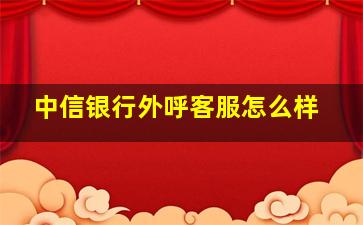 中信银行外呼客服怎么样